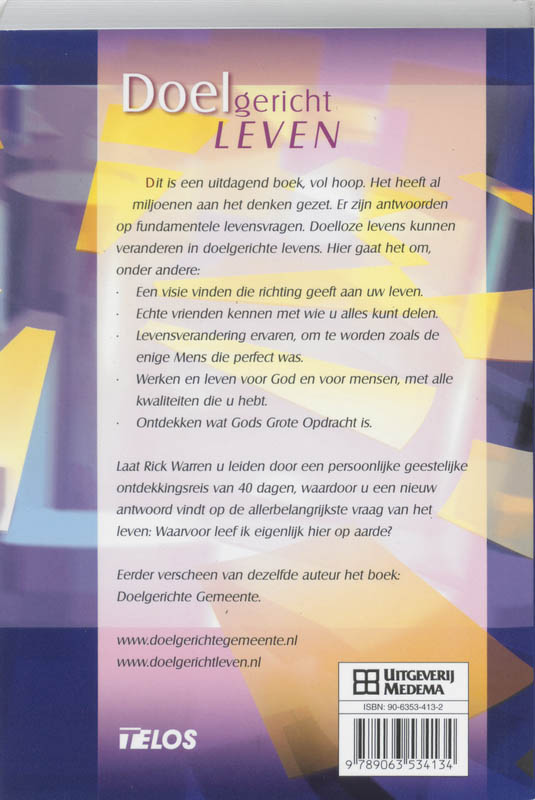 Doelgericht LEVEN

Dit is een uitdagend boek, vol hoop. Het heeft al miljoenen aan het denken gezet. Er zijn antwoorden op fundamentele levensvragen. Doelloze levens kunnen veranderen in doelgerichte levens. Hier gaat het om, onder andere:

· Een visie vinden die richting geeft aan uw leven.
· Echte vrienden kennen met wie u alles kunt delen.
· Levensverandering ervaren, om te worden zoals de enige Mens die perfect was.
· Werken en leven voor God en voor mensen, met alle kwaliteiten die u hebt.
· Ontdekken wat Gods Grote Opdracht is.

Laat Rick Warren u leiden door een persoonlijke geestelijke ontdekkingsreis van 40 dagen, waardoor u een nieuw antwoord vindt op de allerbelangrijkste vraag van het leven: Waarvoor leef ik eigenlijk hier op aarde?

Eerder verscheen van dezelfde auteur het boek: Doelgerichte Gemeente.

www.doelgerichtegemeente.nl
www.doelgerichtleven.nl

TELOS

UITGEVERIJ MEDEMA
ISBN: 90-6353-413-2
9 789063 534134